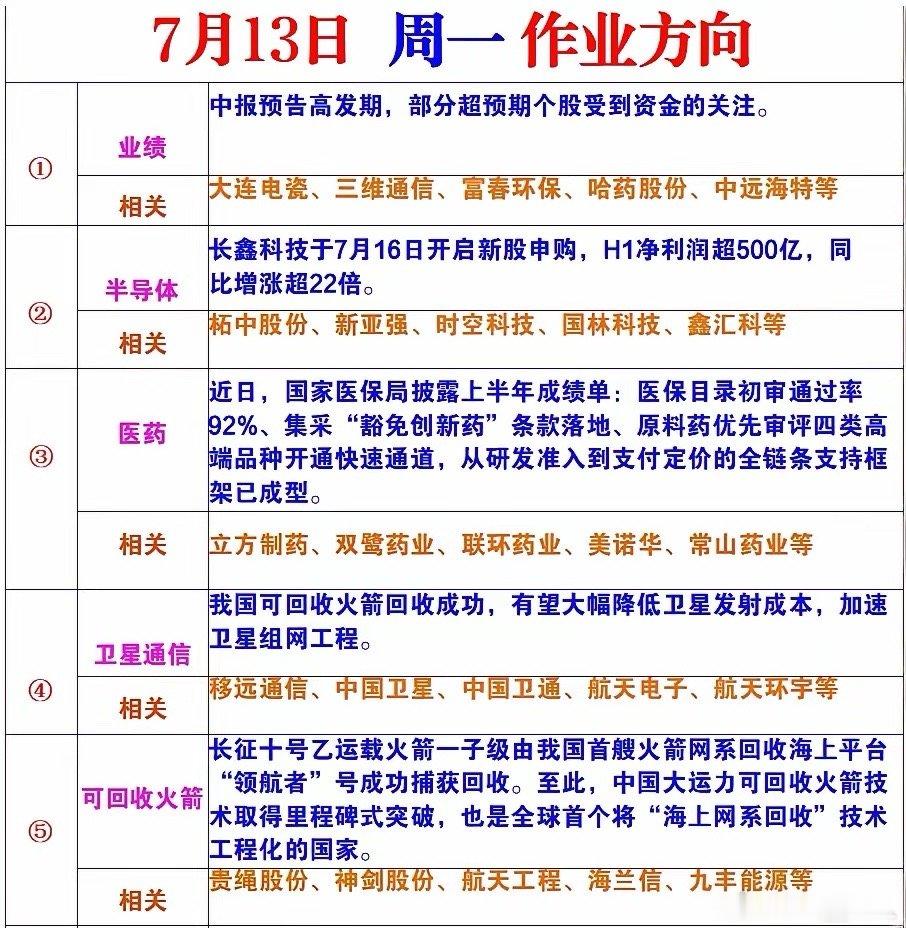 7月13日 周一 作业方向

| ① | 业绩 | 中报预告高发期，部分超预期个股受到资金的关注。 |
|---|---|---|
|  | 相关 | 大连电瓷、三维通信、富春环保、哈药股份、中远海特等 |
| ② | 半导体 | 长鑫科技于7月16日开启新股申购，H1净利润超500亿，同比增涨超22倍。 |
|  | 相关 | 柘中股份、新亚强、时空科技、国林科技、鑫汇科等 |
| ③ | 医药 | 近日，国家医保局披露上半年成绩单：医保目录初审通过率92%、集采“豁免创新药”条款落地、原料药优先审评四类高端品种开通快速通道，从研发准入到支付定价的全链条支持框架已成型。 |
|  | 相关 | 立方制药、双鹭药业、联环药业、美诺华、常山药业等 |
| ④ | 卫星通信 | 我国可回收火箭回收成功，有望大幅降低卫星发射成本，加速卫星组网工程。 |
|  | 相关 | 移远通信、中国卫星、中国卫通、航天电子、航天环宇等 |
| ⑤ | 可回收火箭 | 长征十号乙运载火箭一子级由我国首艘火箭网系回收海上平台“领航者”号成功捕获回收。至此，中国大运力可回收火箭技术取得里程碑式突破，也是全球首个将“海上网系回收”技术工程化的国家。 |
|  | 相关 | 贵绳股份、神剑股份、航天工程、海兰信、九丰能源等 |